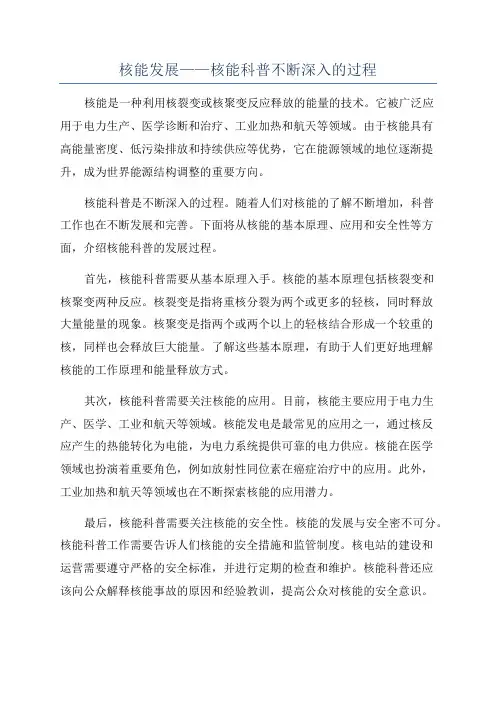 核能发展——核能科普不断深入的过程

核能是一种利用核裂变或核聚变反应释放的能量的技术。它被广泛应用于电力生产、医学诊断和治疗、工业加热和航天等领域。由于核能具有高能量密度、低污染排放和持续供应等优势，它在能源领域的地位逐渐提升，成为世界能源结构调整的重要方向。

核能科普是不断深入的过程。随着人们对核能的了解不断增加，科普工作也在不断发展和完善。下面将从核能的基本原理、应用和安全性等方面，介绍核能科普的发展过程。

首先，核能科普需要从基本原理入手。核能的基本原理包括核裂变和核聚变两种反应。核裂变是指将重核分裂为两个或更多的轻核，同时释放大量能量的现象。核聚变是指两个或两个以上的轻核结合形成一个较重的核，同样也会释放巨大能量。了解这些基本原理，有助于人们更好地理解核能的工作原理和能量释放方式。

其次，核能科普需要关注核能的应用。目前，核能主要应用于电力生产、医学、工业和航天等领域。核能发电是最常见的应用之一，通过核反应产生的热能转化为电能，为电力系统提供可靠的电力供应。核能在医学领域也扮演着重要角色，例如放射性同位素在癌症治疗中的应用。此外，工业加热和航天等领域也在不断探索核能的应用潜力。

最后，核能科普需要关注核能的安全性。核能的发展与安全密不可分。核能科普工作需要告诉人们核能的安全措施和监管制度。核电站的建设和运营需要遵守严格的安全标准，并进行定期的检查和维护。核能科普还应该向公众解释核能事故的原因和经验教训，提高公众对核能的安全意识。